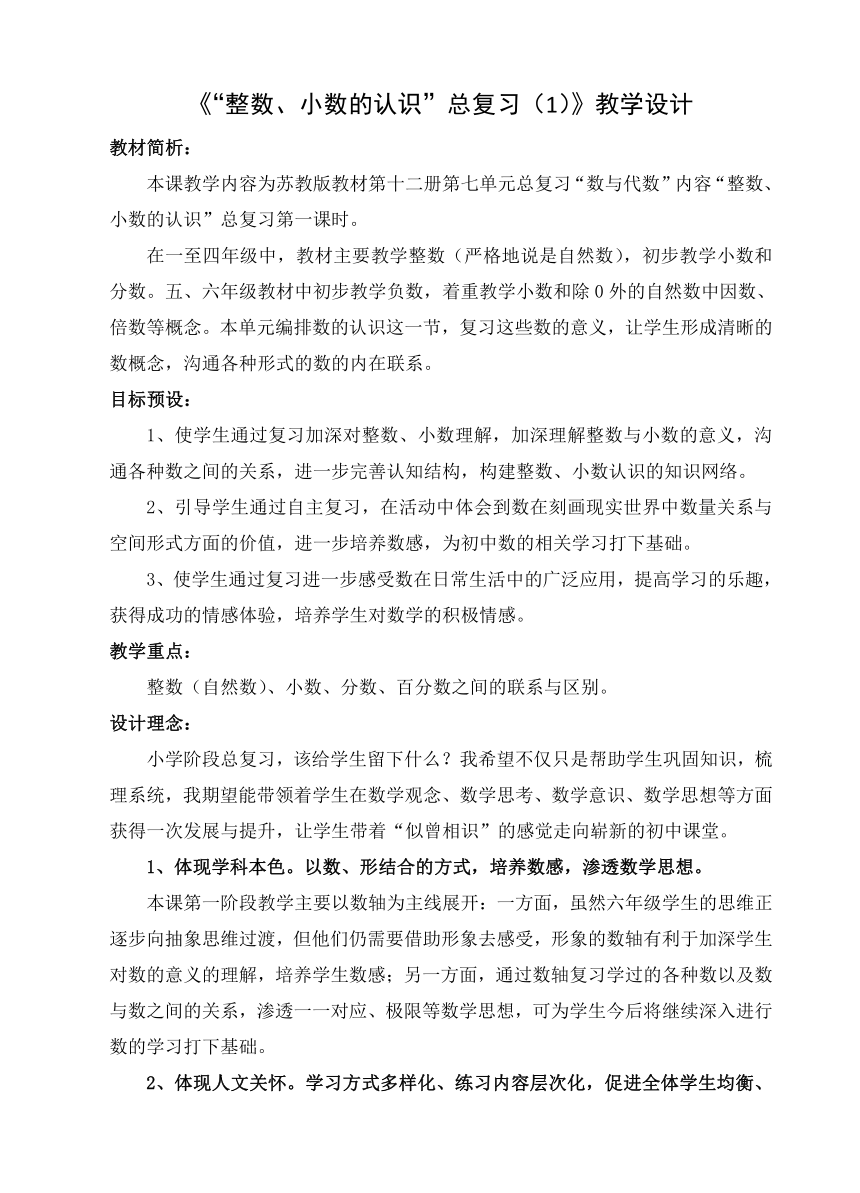 《“整数、小数的认识”总复习（1）》教学设计

教材简析：

本课教学内容为苏教版教材第十二册第七单元总复习“数与代数”内容“整数、小数的认识”总复习第一课时。

在一至四年级中，教材主要教学整数（严格地说是自然数），初步教学小数和分数。五、六年级教材中初步教学负数，着重教学小数和除 0 外的自然数中因数、倍数等概念。本单元编排数的认识这一节，复习这些数的意义，让学生形成清晰的数概念，沟通各种形式的数的内在联系。

目标预设：

1、使学生通过复习加深对整数、小数理解，加深理解整数与小数的意义，沟通各种数之间的关系，进一步完善认知结构，构建整数、小数认识的知识网络。

2、引导学生通过自主复习，在活动中体会到数在刻画现实世界中数量关系与空间形式方面的价值，进一步培养数感，为初中数的相关学习打下基础。

3、使学生通过复习进一步感受数在日常生活中的广泛应用，提高学习的乐趣，获得成功的情感体验，培养学生对数学的积极情感。

教学重点：

整数（自然数）、小数、分数、百分数之间的联系与区别。

设计理念：

小学阶段总复习，该给学生留下什么？我希望不仅只是帮助学生巩固知识，梳理系统，我期望能带领着学生在数学观念、数学思考、数学意识、数学思想等方面获得一次发展与提升，让学生带着“似曾相识”的感觉走向崭新的初中课堂。

1、体现学科本色。以数、形结合的方式，培养数感，渗透数学思想。

本课第一阶段教学主要以数轴为主线展开：一方面，虽然六年级学生的思维正逐步向抽象思维过渡，但他们仍需要借助形象去感受，形象的数轴有利于加深学生对数的意义的理解，培养学生数感；另一方面，通过数轴复习学过的各种数以及数与数之间的关系，渗透一一对应、极限等数学思想，可为学生今后将继续深入进行数的学习打下基础。

2、体现人文关怀。学习方式多样化、练习内容层次化，促进全体学生均衡、